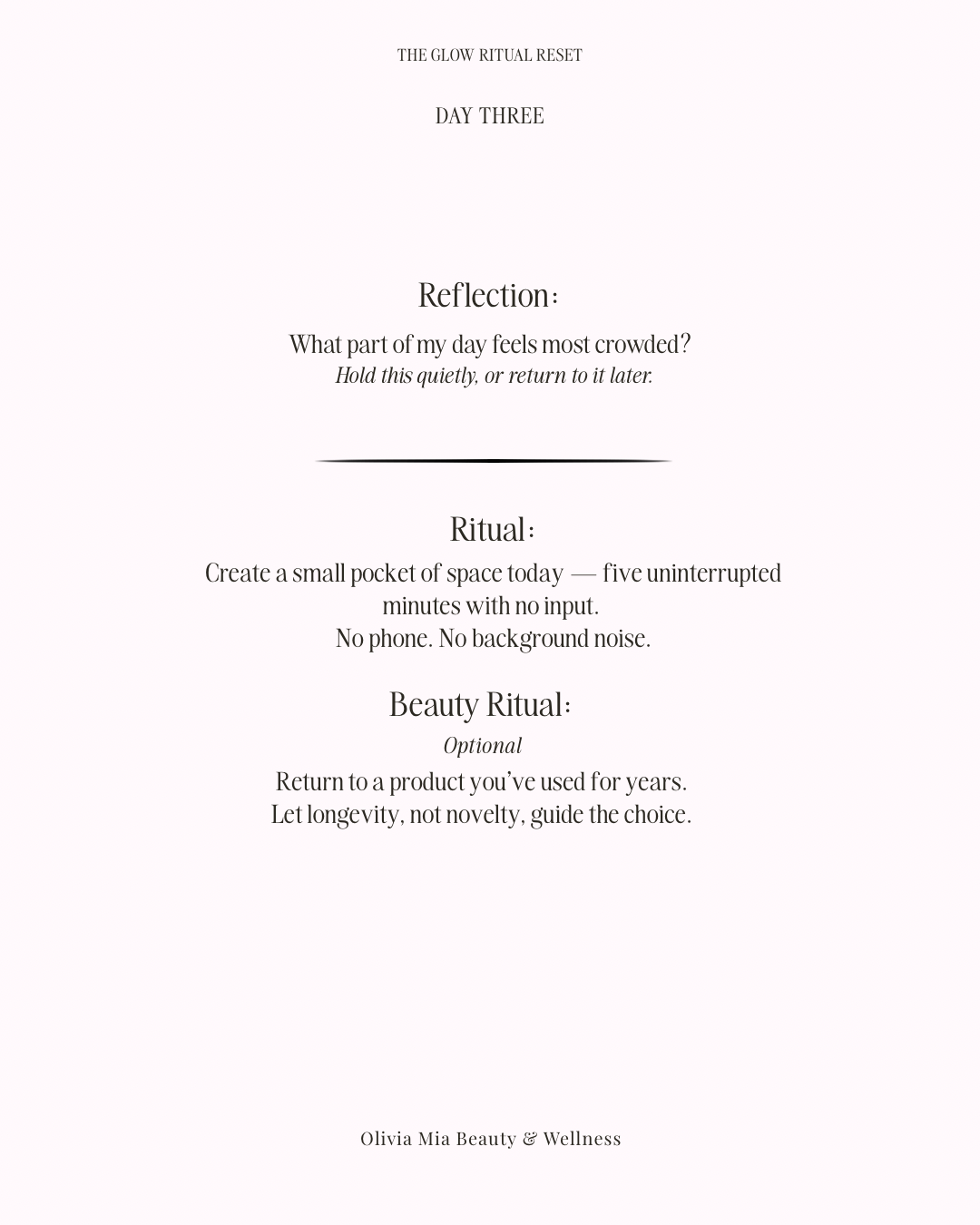 THE GLOW RITUAL RESET

DAY THREE

Reflection:

What part of my day feels most crowded?
Hold this quietly, or return to it later.

Ritual:

Create a small pocket of space today — five uninterrupted minutes with no input.
No phone. No background noise.

Beauty Ritual:

Optional

Return to a product you've used for years.
Let longevity, not novelty, guide the choice.

Olivia Mia Beauty & Wellness